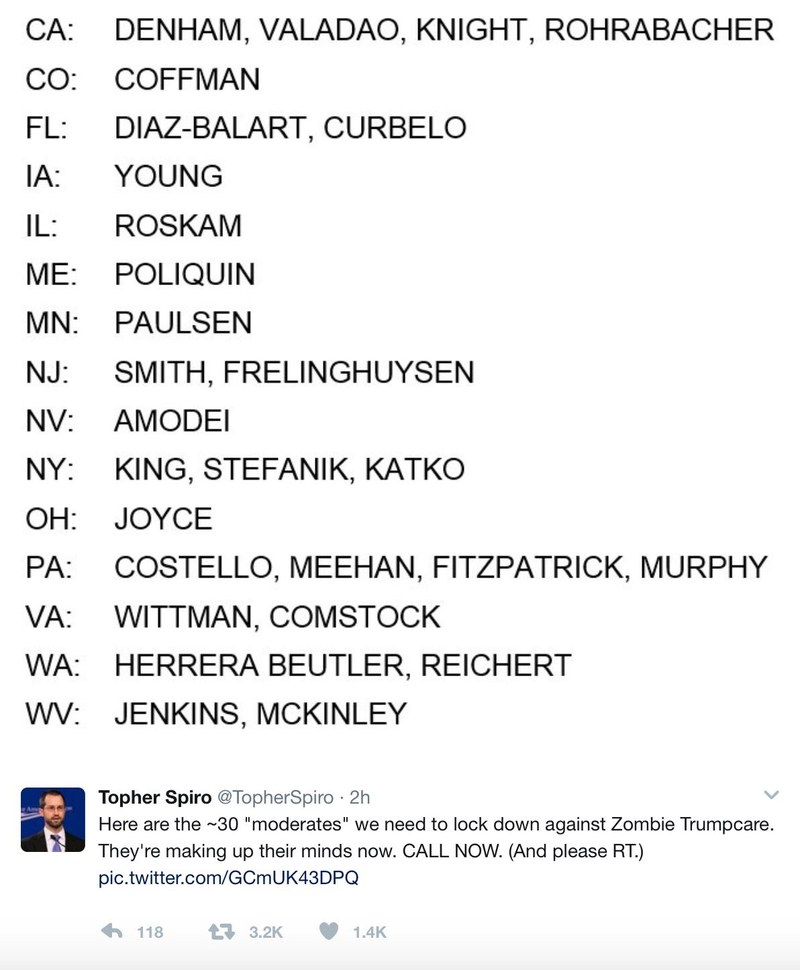 CA: DENHAM, VALADAO, KNIGHT, ROHRABACHER
CO: COFFMAN
FL: DIAZ-BALART, CURBELO
IA: YOUNG
IL: ROSKAM
ME: POLIQUIN
MN: PAULSEN
NJ: SMITH, FRELINGHUYSEN
NV: AMODEI
NY: KING, STEFANIK, KATKO
OH: JOYCE
PA: COSTELLO, MEEHAN, FITZPATRICK, MURPHY
VA: WITTMAN, COMSTOCK
WA: HERRERA BEUTLER, REICHERT
WV: JENKINS, MCKINLEY

Topher Spiro @TopherSpiro · 2h
Here are the ~30 "moderates" we need to lock down against Zombie Trumpcare. They're making up their minds now. CALL NOW. (And please RT.) pic.twitter.com/GCmUK43DPQ

118 3.2K 1.4K